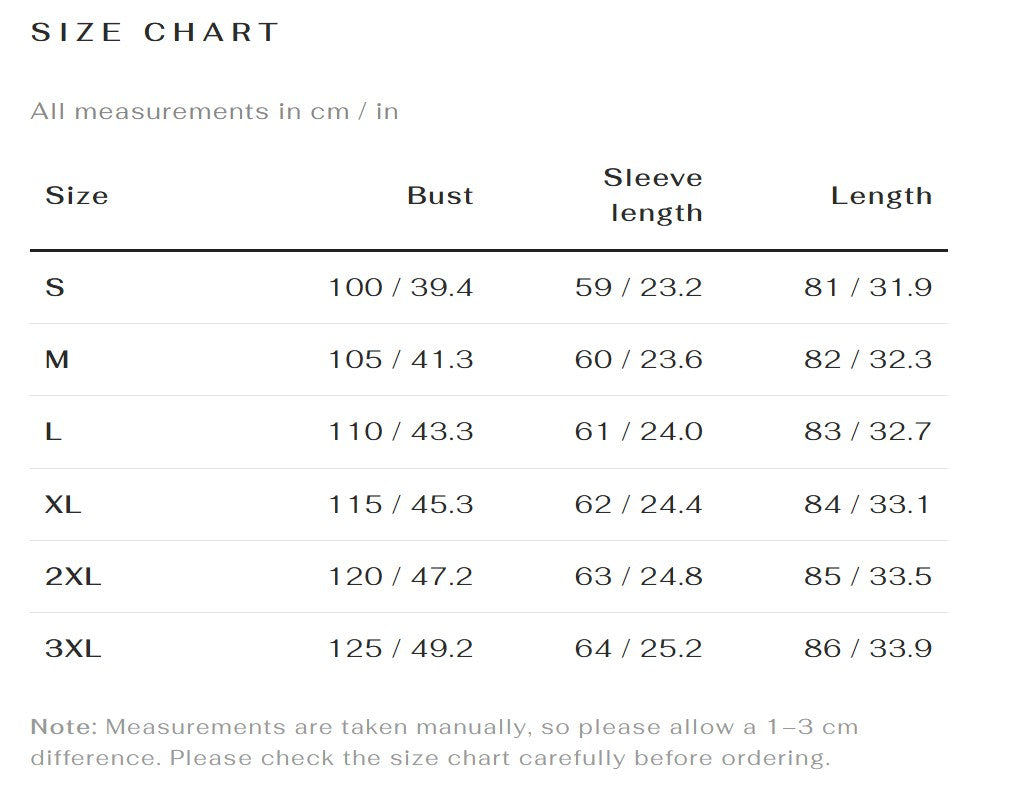 SIZE CHART

All measurements in cm / in

| Size | Bust | Sleeve length | Length |
|---|---|---|---|
| S | 100 / 39.4 | 59 / 23.2 | 81 / 31.9 |
| M | 105 / 41.3 | 60 / 23.6 | 82 / 32.3 |
| L | 110 / 43.3 | 61 / 24.0 | 83 / 32.7 |
| XL | 115 / 45.3 | 62 / 24.4 | 84 / 33.1 |
| 2XL | 120 / 47.2 | 63 / 24.8 | 85 / 33.5 |
| 3XL | 125 / 49.2 | 64 / 25.2 | 86 / 33.9 |

Note: Measurements are taken manually, so please allow a 1–3 cm difference. Please check the size chart carefully before ordering.